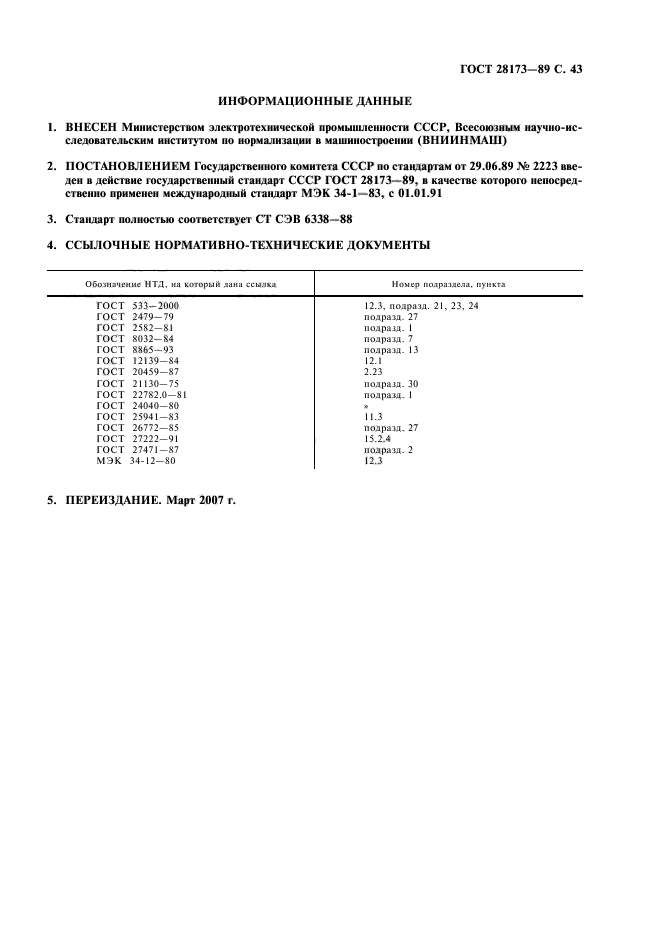 ГОСТ 28173—89 С. 43

ИНФОРМАЦИОННЫЕ ДАННЫЕ

1. ВНЕСЕН Министерством электротехнической промышленности СССР, Всесоюзным научно-исследовательским институтом по нормализации в машиностроении (ВНИИНМАШ)

2. ПОСТАНОВЛЕНИЕМ Государственного комитета СССР по стандартам от 29.06.89 № 2223 введен в действие государственный стандарт СССР ГОСТ 28173—89, в качестве которого непосредственно применен международный стандарт МЭК 34-1—83, с 01.01.91

3. Стандарт полностью соответствует СТ СЭВ 6338—88

4. ССЫЛОЧНЫЕ НОРМАТИВНО-ТЕХНИЧЕСКИЕ ДОКУМЕНТЫ

| Обозначение НТД, на который дана ссылка | Номер подраздела, пункта |
|---|---|
| ГОСТ 533—2000 | 12.3, подразд. 21, 23, 24 |
| ГОСТ 2479—79 | подразд. 27 |
| ГОСТ 2582—81 | подразд. 1 |
| ГОСТ 8032—84 | подразд. 7 |
| ГОСТ 8865—93 | подразд. 13 |
| ГОСТ 12139—84 | 12.1 |
| ГОСТ 20459—87 | 2.23 |
| ГОСТ 21130—75 | подразд. 30 |
| ГОСТ 22782.0—81 | подразд. 1 |
| ГОСТ 24040—80 | » |
| ГОСТ 25941—83 | 11.3 |
| ГОСТ 26772—85 | подразд. 27 |
| ГОСТ 27222—91 | 15.2.4 |
| ГОСТ 27471—87 | подразд. 2 |
| МЭК 34-12—80 | 12.3 |

5. ПЕРЕИЗДАНИЕ. Март 2007 г.